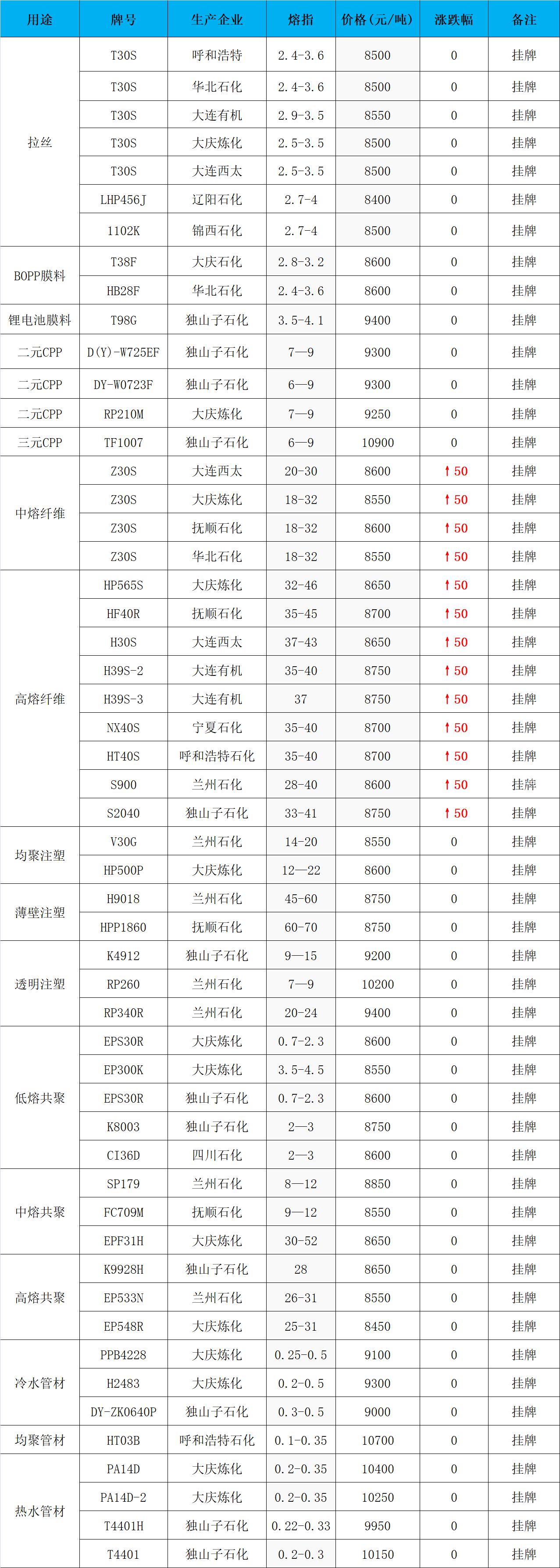 | 用途 | 牌号 | 生产企业 | 熔指 | 价格(元/吨) | 涨跌幅 | 备注 |
|---|---|---|---|---|---|---|
| 拉丝 | T30S | 呼和浩特 | 2.4-3.6 | 8500 | 0 | 挂牌 |
|  | T30S | 华北石化 | 2.4-3.6 | 8500 | 0 | 挂牌 |
|  | T30S | 大连有机 | 2.9-3.5 | 8550 | 0 | 挂牌 |
|  | T30S | 大庆炼化 | 2.5-3.5 | 8500 | 0 | 挂牌 |
|  | T30S | 大连西太 | 2.5-3.5 | 8500 | 0 | 挂牌 |
|  | LHP456J | 辽阳石化 | 2.7-4 | 8400 | 0 | 挂牌 |
|  | 1102K | 锦西石化 | 2.7-4 | 8500 | 0 | 挂牌 |
| BOPP膜料 | T38F | 大庆石化 | 2.8-3.2 | 8600 | 0 | 挂牌 |
|  | HB28F | 华北石化 | 2.4-3.6 | 8600 | 0 | 挂牌 |
| 锂电池膜料 | T98G | 独山子石化 | 3.5-4.1 | 9400 | 0 | 挂牌 |
| 二元CPP | D(Y)-W725EF | 独山子石化 | 7—9 | 9300 | 0 | 挂牌 |
| 二元CPP | DY-W0723F | 独山子石化 | 6—9 | 9300 | 0 | 挂牌 |
| 二元CPP | RP210M | 大庆炼化 | 7—9 | 9250 | 0 | 挂牌 |
| 三元CPP | TF1007 | 独山子石化 | 6—9 | 10900 | 0 | 挂牌 |
| 中熔纤维 | Z30S | 大连西太 | 20-30 | 8600 | ↑50 | 挂牌 |
|  | Z30S | 大庆炼化 | 18-32 | 8550 | ↑50 | 挂牌 |
|  | Z30S | 抚顺石化 | 18-32 | 8600 | ↑50 | 挂牌 |
|  | Z30S | 华北石化 | 18-32 | 8550 | ↑50 | 挂牌 |
| 高熔纤维 | HP565S | 大庆炼化 | 32-46 | 8650 | ↑50 | 挂牌 |
|  | HF40R | 抚顺石化 | 35-45 | 8700 | ↑50 | 挂牌 |
|  | H30S | 大连西太 | 37-43 | 8650 | ↑50 | 挂牌 |
|  | H39S-2 | 大连有机 | 35-40 | 8750 | ↑50 | 挂牌 |
|  | H39S-3 | 大连有机 | 37 | 8750 | ↑50 | 挂牌 |
|  | NX40S | 宁夏石化 | 35-40 | 8700 | ↑50 | 挂牌 |
|  | HT40S | 呼和浩特石化 | 35-40 | 8700 | ↑50 | 挂牌 |
|  | S900 | 兰州石化 | 28-40 | 8600 | ↑50 | 挂牌 |
|  | S2040 | 独山子石化 | 33-41 | 8750 | ↑50 | 挂牌 |
| 均聚注塑 | V30G | 兰州石化 | 14-20 | 8550 | 0 | 挂牌 |
|  | HP500P | 大庆炼化 | 12—22 | 8600 | 0 | 挂牌 |
| 薄壁注塑 | H9018 | 兰州石化 | 45-60 | 8750 | 0 | 挂牌 |
|  | HPP1860 | 抚顺石化 | 60-70 | 8750 | 0 | 挂牌 |
| 透明注塑 | K4912 | 独山子石化 | 9—15 | 9200 | 0 | 挂牌 |
|  | RP260 | 兰州石化 | 7—9 | 10200 | 0 | 挂牌 |
|  | RP340R | 兰州石化 | 20-24 | 9400 | 0 | 挂牌 |
| 低熔共聚 | EPS30R | 大庆炼化 | 0.7-2.3 | 8600 | 0 | 挂牌 |
|  | EP300K | 大庆炼化 | 3.5-4.5 | 8550 | 0 | 挂牌 |
|  | EPS30R | 独山子石化 | 0.7-2.3 | 8600 | 0 | 挂牌 |
|  | K8003 | 独山子石化 | 2—3 | 8750 | 0 | 挂牌 |
|  | CI36D | 四川石化 | 2—3 | 8600 | 0 | 挂牌 |
| 中熔共聚 | SP179 | 兰州石化 | 8—12 | 8850 | 0 | 挂牌 |
|  | FC709M | 抚顺石化 | 9—12 | 8550 | 0 | 挂牌 |
|  | EPF31H | 大庆炼化 | 30-52 | 8650 | 0 | 挂牌 |
| 高熔共聚 | K9928H | 独山子石化 | 28 | 8650 | 0 | 挂牌 |
|  | EP533N | 兰州石化 | 26-31 | 8550 | 0 | 挂牌 |
|  | EP548R | 大庆炼化 | 25-31 | 8450 | 0 | 挂牌 |
| 冷水管材 | PPB4228 | 大庆炼化 | 0.25-0.5 | 9100 | 0 | 挂牌 |
|  | H2483 | 大庆炼化 | 0.2-0.5 | 9300 | 0 | 挂牌 |
|  | DY-ZK0640P | 独山子石化 | 0.3-0.5 | 9000 | 0 | 挂牌 |
| 均聚管材 | HT03B | 呼和浩特石化 | 0.1-0.35 | 10700 | 0 | 挂牌 |
| 热水管材 | PA14D | 大庆炼化 | 0.2-0.35 | 10400 | 0 | 挂牌 |
|  | PA14D-2 | 大庆炼化 | 0.2-0.35 | 10250 | 0 | 挂牌 |
|  | T4401H | 独山子石化 | 0.22-0.33 | 9950 | 0 | 挂牌 |
|  | T4401 | 独山子石化 | 0.2-0.3 | 10150 | 0 | 挂牌 |